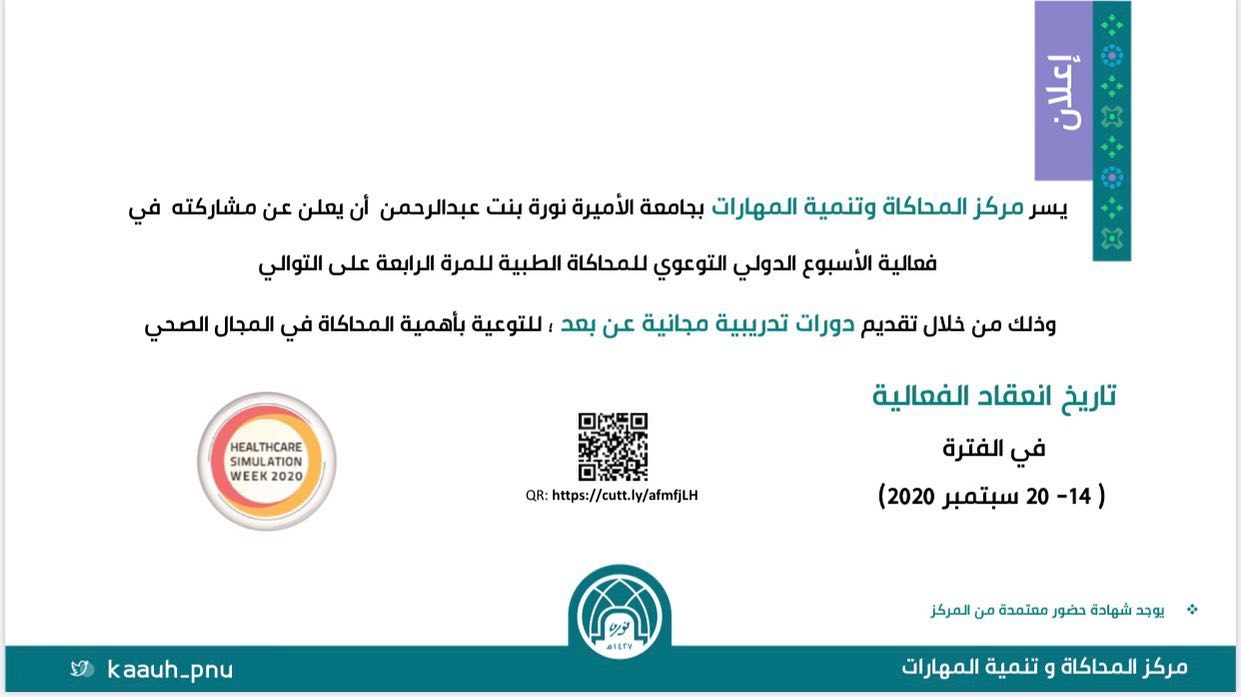 إعلان

يسر مركز المحاكاة وتنمية المهارات بجامعة الأميرة نورة بنت عبدالرحمن أن يعلن عن مشاركته في فعالية الأسبوع الدولي التوعوي للمحاكاة الطبية للمرة الرابعة على التوالي

وذلك من خلال تقديم دورات تدريبية مجانية عن بعد ؛ للتوعية بأهمية المحاكاة في المجال الصحي

تاريخ انعقاد الفعالية

في الفترة

( 14- 20 سبتمبر 2020)

QR: https://cutt.ly/afmfjLH

HEALTHCARE
SIMULATION
WEEK 2020

❖ يوجد شهادة حضور معتمدة من المركز

مركز المحاكاة و تنمية المهارات

kaauh_pnu